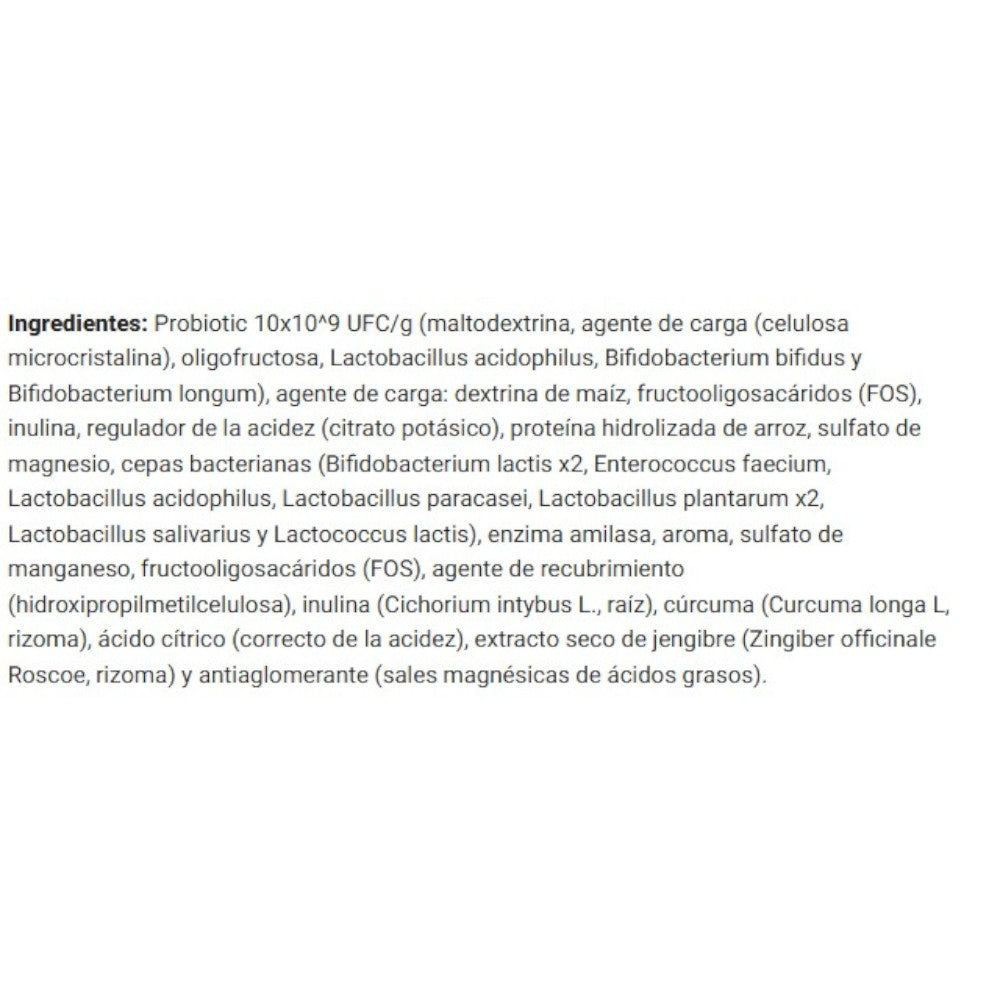 **Ingredientes:** Probiotic 10x10^9 UFC/g (maltodextrina, agente de carga (celulosa microcristalina), oligofructosa, Lactobacillus acidophilus, Bifidobacterium bifidus y Bifidobacterium longum), agente de carga: dextrina de maíz, fructooligosacáridos (FOS), inulina, regulador de la acidez (citrato potásico), proteína hidrolizada de arroz, sulfato de magnesio, cepas bacterianas (Bifidobacterium lactis x2, Enterococcus faecium, Lactobacillus acidophilus, Lactobacillus paracasei, Lactobacillus plantarum x2, Lactobacillus salivarius y Lactococcus lactis), enzima amilasa, aroma, sulfato de manganeso, fructooligosacáridos (FOS), agente de recubrimiento (hidroxipropilmetilcelulosa), inulina (Cichorium intybus L., raíz), cúrcuma (Curcuma longa L, rizoma), ácido cítrico (correcto de la acidez), extracto seco de jengibre (Zingiber officinale Roscoe, rizoma) y antiaglomerante (sales magnésicas de ácidos grasos).